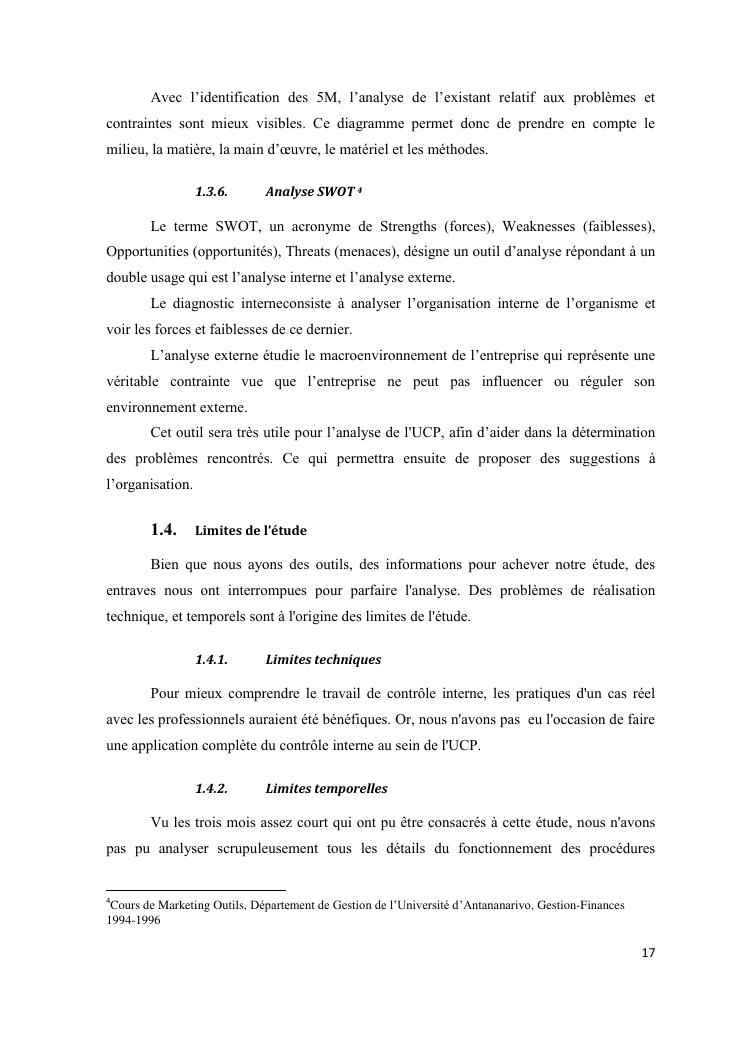 Avec l'identification des 5M, l'analyse de l'existant relatif aux problèmes et contraintes sont mieux visibles. Ce diagramme permet donc de prendre en compte le milieu, la matière, la main d'œuvre, le matériel et les méthodes.

1.3.6. Analyse SWOT $^4$

Le terme SWOT, un acronyme de Strengths (forces), Weaknesses (faiblesses), Opportunities (opportunités), Threats (menaces), désigne un outil d'analyse répondant à un double usage qui est l'analyse interne et l'analyse externe.

Le diagnostic interneconsiste à analyser l'organisation interne de l'organisme et voir les forces et faiblesses de ce dernier.

L'analyse externe étudie le macroenvironnement de l'entreprise qui représente une véritable contrainte vue que l'entreprise ne peut pas influencer ou réguler son environnement externe.

Cet outil sera très utile pour l'analyse de l'UCP, afin d'aider dans la détermination des problèmes rencontrés. Ce qui permettra ensuite de proposer des suggestions à l'organisation.

1.4. Limites de l'étude

Bien que nous ayons des outils, des informations pour achever notre étude, des entraves nous ont interrompues pour parfaire l'analyse. Des problèmes de réalisation technique, et temporels sont à l'origine des limites de l'étude.

1.4.1. Limites techniques

Pour mieux comprendre le travail de contrôle interne, les pratiques d'un cas réel avec les professionnels auraient été bénéfiques. Or, nous n'avons pas eu l'occasion de faire une application complète du contrôle interne au sein de l'UCP.

1.4.2. Limites temporelles

Vu les trois mois assez court qui ont pu être consacrés à cette étude, nous n'avons pas pu analyser scrupuleusement tous les détails du fonctionnement des procédures

$^4$Cours de Marketing Outils, Département de Gestion de l'Université d'Antananarivo, Gestion-Finances 1994-1996

17